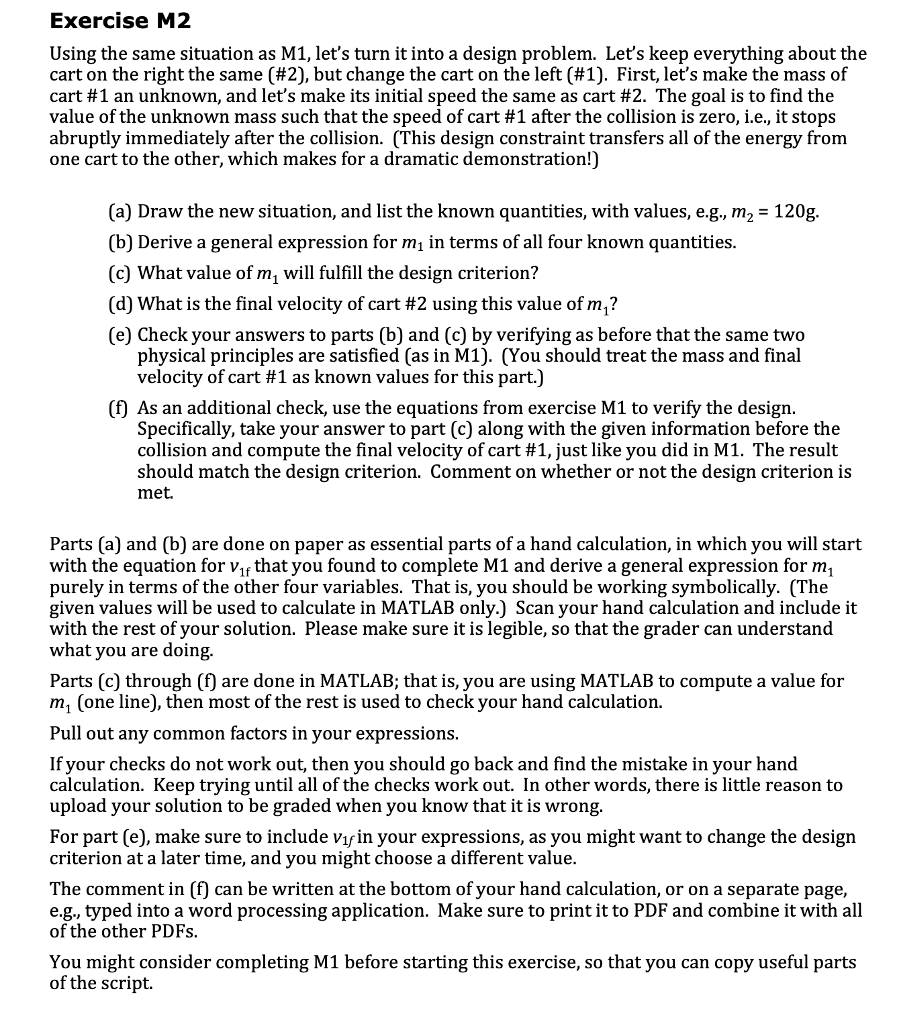 Exercise M2

Using the same situation as M1, let's turn it into a design problem. Let's keep everything about the cart on the right the same (#2), but change the cart on the left (#1). First, let's make the mass of cart #1 an unknown, and let's make its initial speed the same as cart #2. The goal is to find the value of the unknown mass such that the speed of cart #1 after the collision is zero, i.e., it stops abruptly immediately after the collision. (This design constraint transfers all of the energy from one cart to the other, which makes for a dramatic demonstration!)

(a) Draw the new situation, and list the known quantities, with values, e.g., $m_2$ = 120g.

(b) Derive a general expression for $m_1$ in terms of all four known quantities.

(c) What value of $m_1$ will fulfill the design criterion?

(d) What is the final velocity of cart #2 using this value of $m_1$?

(e) Check your answers to parts (b) and (c) by verifying as before that the same two physical principles are satisfied (as in M1). (You should treat the mass and final velocity of cart #1 as known values for this part.)

(f) As an additional check, use the equations from exercise M1 to verify the design. Specifically, take your answer to part (c) along with the given information before the collision and compute the final velocity of cart #1, just like you did in M1. The result should match the design criterion. Comment on whether or not the design criterion is met.

Parts (a) and (b) are done on paper as essential parts of a hand calculation, in which you will start with the equation for $v_{1f}$ that you found to complete M1 and derive a general expression for $m_1$ purely in terms of the other four variables. That is, you should be working symbolically. (The given values will be used to calculate in MATLAB only.) Scan your hand calculation and include it with the rest of your solution. Please make sure it is legible, so that the grader can understand what you are doing.

Parts (c) through (f) are done in MATLAB; that is, you are using MATLAB to compute a value for $m_1$ (one line), then most of the rest is used to check your hand calculation.

Pull out any common factors in your expressions.

If your checks do not work out, then you should go back and find the mistake in your hand calculation. Keep trying until all of the checks work out. In other words, there is little reason to upload your solution to be graded when you know that it is wrong.

For part (e), make sure to include $v_{1f}$ in your expressions, as you might want to change the design criterion at a later time, and you might choose a different value.

The comment in (f) can be written at the bottom of your hand calculation, or on a separate page, e.g., typed into a word processing application. Make sure to print it to PDF and combine it with all of the other PDFs.

You might consider completing M1 before starting this exercise, so that you can copy useful parts of the script.